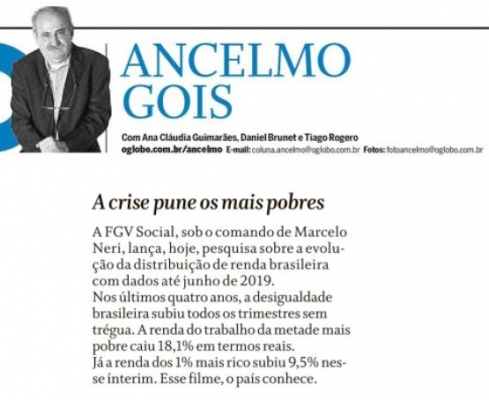 ANCELMO GOIS

Com Ana Cláudia Guimarães, Daniel Brunet e Tiago Rogero
oglobo.com.br/ancelmo E-mail: coluna.ancelmo@oglobo.com.br Fotos: fotoancelmo@oglobo.com.br

A crise pune os mais pobres

A FGV Social, sob o comando de Marcelo Neri, lança, hoje, pesquisa sobre a evolução da distribuição de renda brasileira com dados até junho de 2019.
Nos últimos quatro anos, a desigualdade brasileira subiu todos os trimestres sem trégua. A renda do trabalho da metade mais pobre caiu 18,1% em termos reais.
Já a renda dos 1% mais rico subiu 9,5% nesse ínterim. Esse filme, o país conhece.